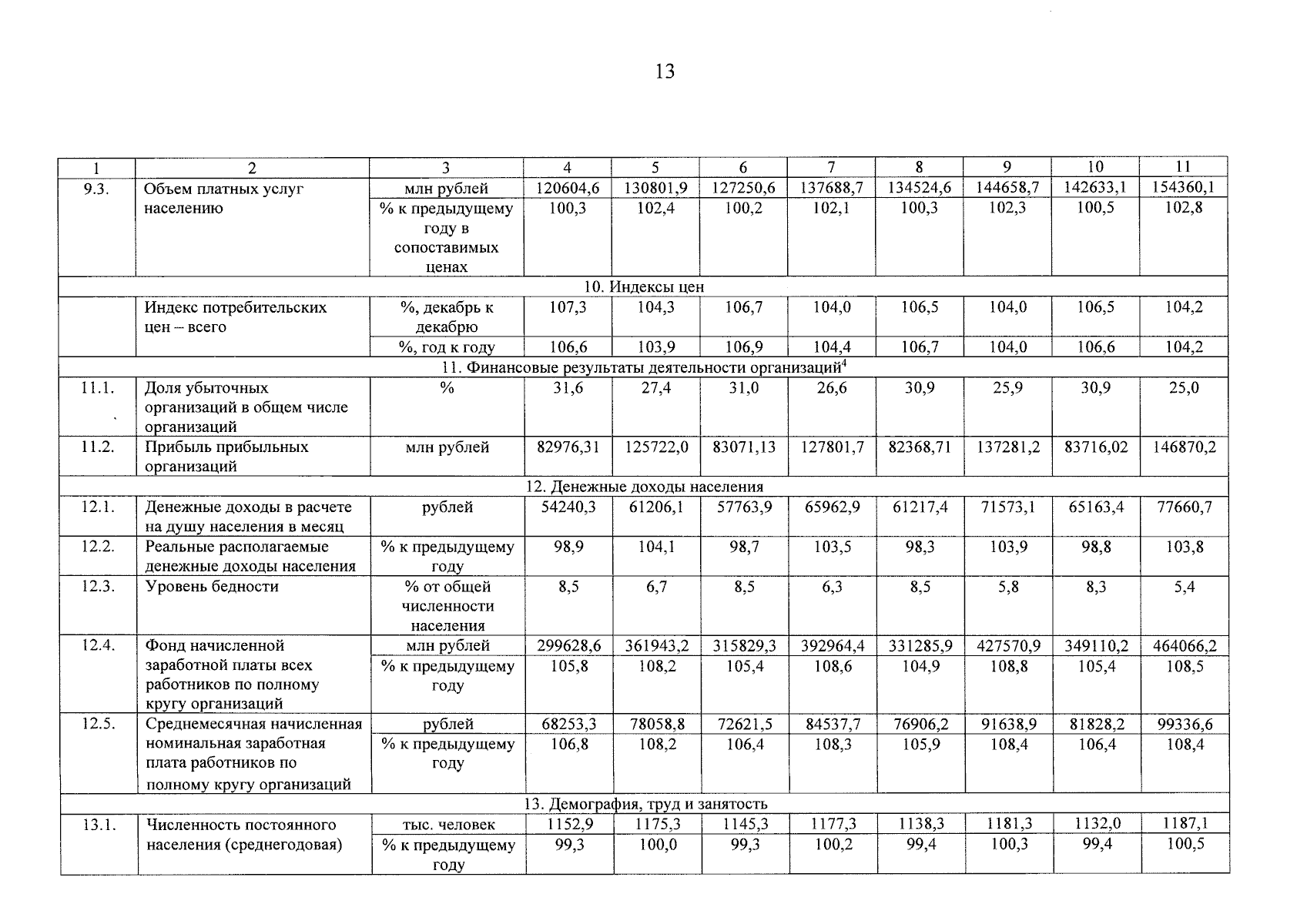 13

| 1 | 2 | 3 | 4 | 5 | 6 | 7 | 8 | 9 | 10 | 11 |
|---|---|---|---|---|---|---|---|---|---|---|
| 9.3. | Объем платных услуг населению | млн рублей | 120604,6 | 130801,9 | 127250,6 | 137688,7 | 134524,6 | 144658,7 | 142633,1 | 154360,1 |
| | | % к предыдущему году в сопоставимых ценах | 100,3 | 102,4 | 100,2 | 102,1 | 100,3 | 102,3 | 100,5 | 102,8 |
| 10. Индексы цен | | | | | | | | | | |
| | Индекс потребительских цен – всего | %, декабрь к декабрю | 107,3 | 104,3 | 106,7 | 104,0 | 106,5 | 104,0 | 106,5 | 104,2 |
| | | %, год к году | 106,6 | 103,9 | 106,9 | 104,4 | 106,7 | 104,0 | 106,6 | 104,2 |
| 11. Финансовые результаты деятельности организаций$^4$ | | | | | | | | | | |
| 11.1. | Доля убыточных организаций в общем числе организаций | % | 31,6 | 27,4 | 31,0 | 26,6 | 30,9 | 25,9 | 30,9 | 25,0 |
| 11.2. | Прибыль прибыльных организаций | млн рублей | 82976,31 | 125722,0 | 83071,13 | 127801,7 | 82368,71 | 137281,2 | 83716,02 | 146870,2 |
| 12. Денежные доходы населения | | | | | | | | | | |
| 12.1. | Денежные доходы в расчете на душу населения в месяц | рублей | 54240,3 | 61206,1 | 57763,9 | 65962,9 | 61217,4 | 71573,1 | 65163,4 | 77660,7 |
| 12.2. | Реальные располагаемые денежные доходы населения | % к предыдущему году | 98,9 | 104,1 | 98,7 | 103,5 | 98,3 | 103,9 | 98,8 | 103,8 |
| 12.3. | Уровень бедности | % от общей численности населения | 8,5 | 6,7 | 8,5 | 6,3 | 8,5 | 5,8 | 8,3 | 5,4 |
| 12.4. | Фонд начисленной заработной платы всех работников по полному кругу организаций | млн рублей | 299628,6 | 361943,2 | 315829,3 | 392964,4 | 331285,9 | 427570,9 | 349110,2 | 464066,2 |
| | | % к предыдущему году | 105,8 | 108,2 | 105,4 | 108,6 | 104,9 | 108,8 | 105,4 | 108,5 |
| 12.5. | Среднемесячная начисленная номинальная заработная плата работников по полному кругу организаций | рублей | 68253,3 | 78058,8 | 72621,5 | 84537,7 | 76906,2 | 91638,9 | 81828,2 | 99336,6 |
| | | % к предыдущему году | 106,8 | 108,2 | 106,4 | 108,3 | 105,9 | 108,4 | 106,4 | 108,4 |
| 13. Демография, труд и занятость | | | | | | | | | | |
| 13.1. | Численность постоянного населения (среднегодовая) | тыс. человек | 1152,9 | 1175,3 | 1145,3 | 1177,3 | 1138,3 | 1181,3 | 1132,0 | 1187,1 |
| | | % к предыдущему году | 99,3 | 100,0 | 99,3 | 100,2 | 99,4 | 100,3 | 99,4 | 100,5 |